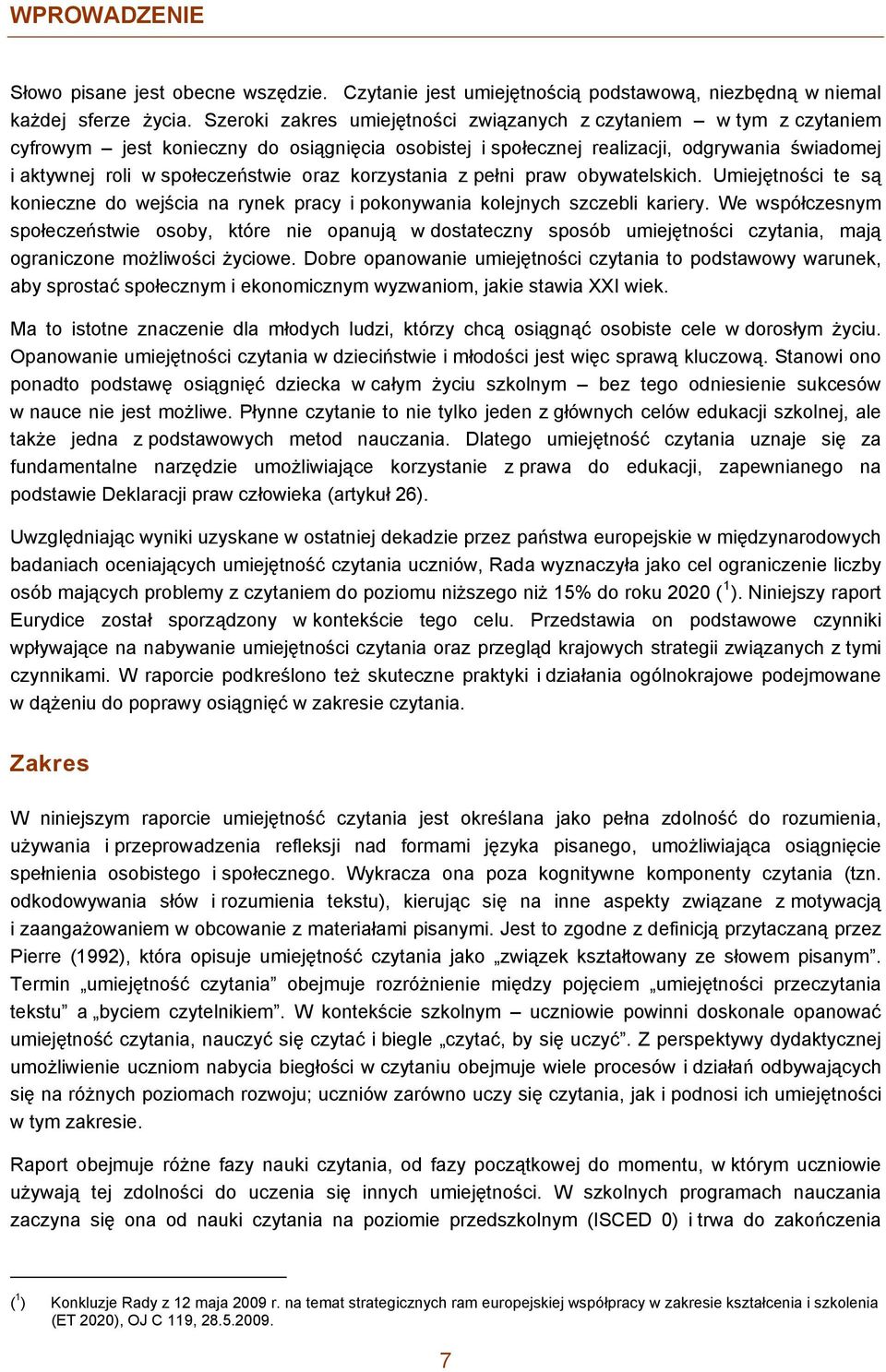 WPROWADZENIE

Słowo pisane jest obecne wszędzie. Czytanie jest umiejętnością podstawową, niezbędną w niemal każdej sferze życia. Szeroki zakres umiejętności związanych z czytaniem – w tym z czytaniem cyfrowym – jest konieczny do osiągnięcia osobistej i społecznej realizacji, odgrywania świadomej i aktywnej roli w społeczeństwie oraz korzystania z pełni praw obywatelskich. Umiejętności te są konieczne do wejścia na rynek pracy i pokonywania kolejnych szczebli kariery. We współczesnym społeczeństwie osoby, które nie opanują w dostateczny sposób umiejętności czytania, mają ograniczone możliwości życiowe. Dobre opanowanie umiejętności czytania to podstawowy warunek, aby sprostać społecznym i ekonomicznym wyzwaniom, jakie stawia XXI wiek.

Ma to istotne znaczenie dla młodych ludzi, którzy chcą osiągnąć osobiste cele w dorosłym życiu. Opanowanie umiejętności czytania w dzieciństwie i młodości jest więc sprawą kluczową. Stanowi ono ponadto podstawę osiągnięć dziecka w całym życiu szkolnym – bez tego odniesienie sukcesów w nauce nie jest możliwe. Płynne czytanie to nie tylko jeden z głównych celów edukacji szkolnej, ale także jedna z podstawowych metod nauczania. Dlatego umiejętność czytania uznaje się za fundamentalne narzędzie umożliwiające korzystanie z prawa do edukacji, zapewnianego na podstawie Deklaracji praw człowieka (artykuł 26).

Uwzględniając wyniki uzyskane w ostatniej dekadzie przez państwa europejskie w międzynarodowych badaniach oceniających umiejętność czytania uczniów, Rada wyznaczyła jako cel ograniczenie liczby osób mających problemy z czytaniem do poziomu niższego niż 15% do roku 2020 ($^1$). Niniejszy raport Eurydice został sporządzony w kontekście tego celu. Przedstawia on podstawowe czynniki wpływające na nabywanie umiejętności czytania oraz przegląd krajowych strategii związanych z tymi czynnikami. W raporcie podkreślono też skuteczne praktyki i działania ogólnokrajowe podejmowane w dążeniu do poprawy osiągnięć w zakresie czytania.

Zakres

W niniejszym raporcie umiejętność czytania jest określana jako pełna zdolność do rozumienia, używania i przeprowadzenia refleksji nad formami języka pisanego, umożliwiająca osiągnięcie spełnienia osobistego i społecznego. Wykracza ona poza kognitywne komponenty czytania (tzn. odkodowywania słów i rozumienia tekstu), kierując się na inne aspekty związane z motywacją i zaangażowaniem w obcowanie z materiałami pisanymi. Jest to zgodne z definicją przytaczaną przez Pierre (1992), która opisuje umiejętność czytania jako „związek kształtowany ze słowem pisanym”. Termin „umiejętność czytania” obejmuje rozróżnienie między pojęciem „umiejętności przeczytania tekstu” a „byciem czytelnikiem”. W kontekście szkolnym – uczniowie powinni doskonale opanować umiejętność czytania, nauczyć się czytać i biegle „czytać, by się uczyć”. Z perspektywy dydaktycznej umożliwienie uczniom nabycia biegłości w czytaniu obejmuje wiele procesów i działań odbywających się na różnych poziomach rozwoju; uczniów zarówno uczy się czytania, jak i podnosi ich umiejętności w tym zakresie.

Raport obejmuje różne fazy nauki czytania, od fazy początkowej do momentu, w którym uczniowie używają tej zdolności do uczenia się innych umiejętności. W szkolnych programach nauczania zaczyna się ona od nauki czytania na poziomie przedszkolnym (ISCED 0) i trwa do zakończenia

($^1$) Konkluzje Rady z 12 maja 2009 r. na temat strategicznych ram europejskiej współpracy w zakresie kształcenia i szkolenia (ET 2020), OJ C 119, 28.5.2009.

7